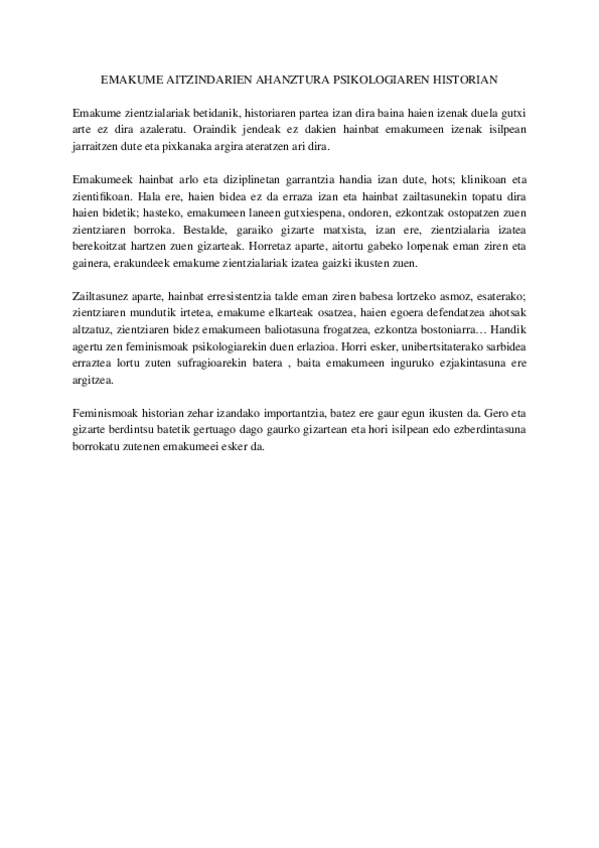 EMAKUME AITZINDARIEN AHANZTURA PSIKOLOGIAREN HISTORIAN

Emakume zientzialariak betidanik, historiaren partea izan dira baina haien izenak duela gutxi arte ez dira azaleratu. Oraindik jendeak ez dakien hainbat emakumeen izenak isilpean jarraitzen dute eta pixkanaka argira ateratzen ari dira.

Emakumeek hainbat arlo eta diziplinetan garrantzia handia izan dute, hots; klinikoan eta zientifikoan. Hala ere, haien bidea ez da erraza izan eta hainbat zailtasunekin topatu dira haien bidetik; hasteko, emakumeen laneen gutxiespena, ondoren, ezkontzak ostopatzen zuen zientziaren borroka. Bestalde, garaiko gizarte matxista, izan ere, zientzialaria izatea berekoitzat hartzen zuen gizarteak. Horretaz aparte, aitortu gabeko lorpenak eman ziren eta gainera, erakundeek emakume zientzialariak izatea gaizki ikusten zuen.

Zailtasunez aparte, hainbat erresistentzia talde eman ziren babesa lortzeko asmoz, esaterako; zientziaren mundutik irtetea, emakume elkarteak osatzea, haien egoera defendatzea ahotsak altzatuz, zientziaren bidez emakumeen baliotasuna frogatzea, ezkontza bostoniarra… Handik agertu zen feminismoak psikologiarekin duen erlazioa. Horri esker, unibertsitaterako sarbidea erraztea lortu zuten sufragioarekin batera , baita emakumeen inguruko ezjakintasuna ere argitzea.

Feminismoak historian zehar izandako importantzia, batez ere gaur egun ikusten da. Gero eta gizarte berdintsu batetik gertuago dago gaurko gizartean eta hori isilpean edo ezberdintasuna borrokatu zutenen emakumeei esker da.